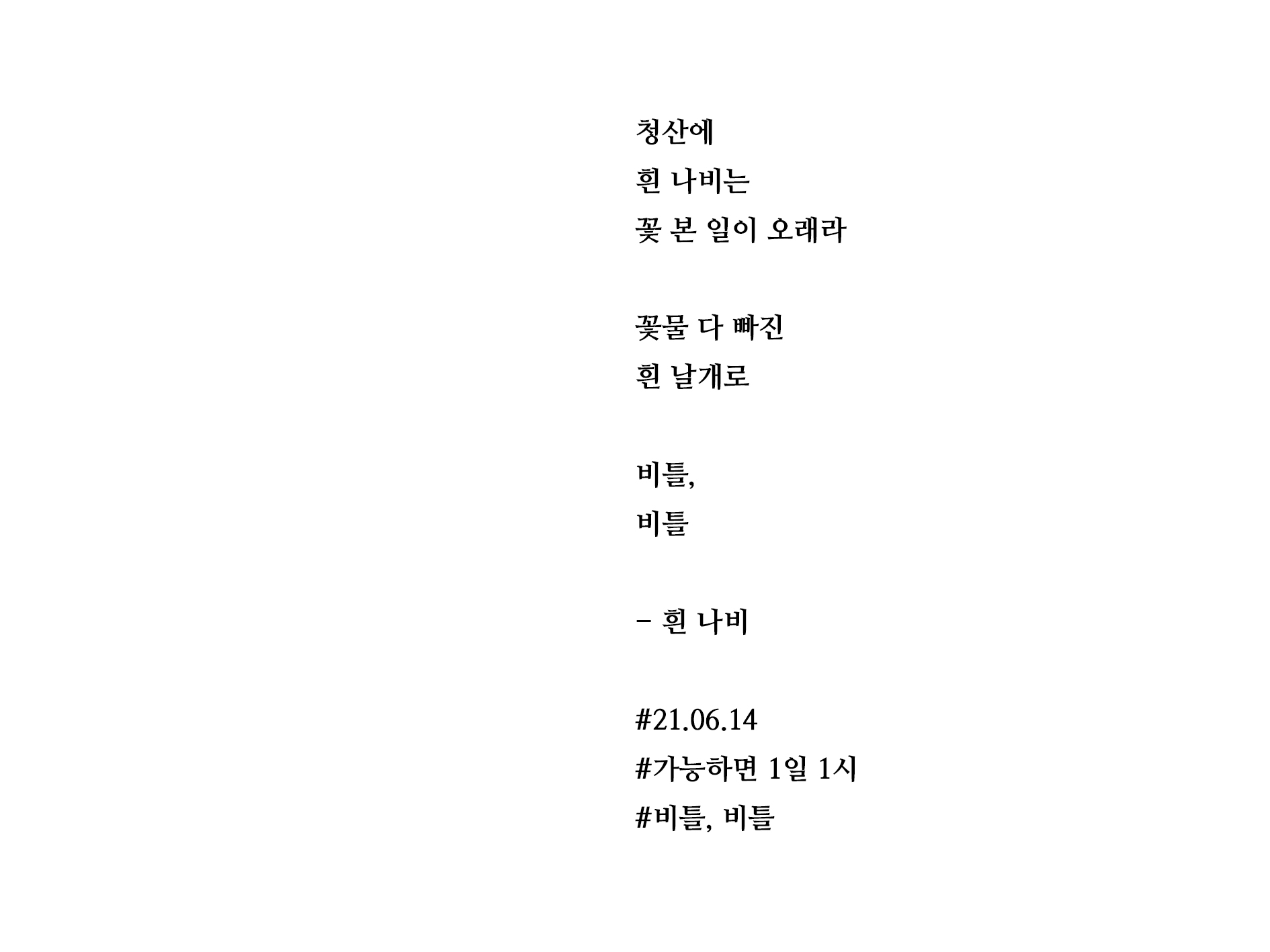 청산에
흰 나비는
꽃 본 일이 오래라

꽃물 다 빠진
흰 날개로

비틀,
비틀

- 흰 나비

#21.06.14
#가능하면 1일 1시
#비틀, 비틀